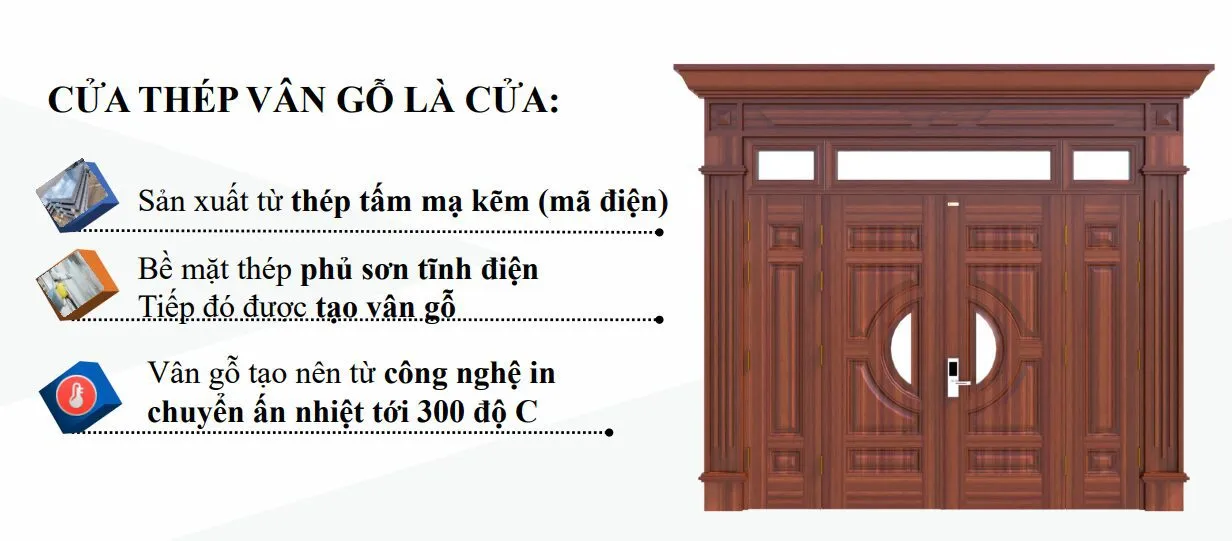 CỬA THÉP VÂN GỖ LÀ CỬA:

Sản xuất từ thép tấm mạ kẽm (mã điện)

Bề mặt thép phủ sơn tĩnh điện
Tiếp đó được tạo vân gỗ

Vân gỗ tạo nên từ công nghệ in chuyển ấn nhiệt tới 300 độ C